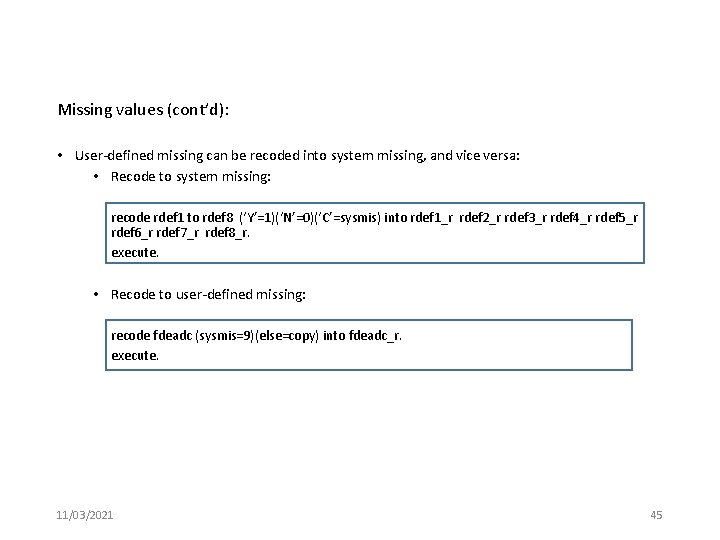 Missing values (cont'd):

• User-defined missing can be recoded into system missing, and vice versa:

• Recode to system missing:

recode rdef1 to rdef8 ('Y'=1)('N'=0)('C'=sysmis) into rdef1_r rdef2_r rdef3_r rdef4_r rdef5_r rdef6_r rdef7_r rdef8_r.
execute.

• Recode to user-defined missing:

recode fdeadc (sysmis=9)(else=copy) into fdeadc_r.
execute.

11/03/2021

45